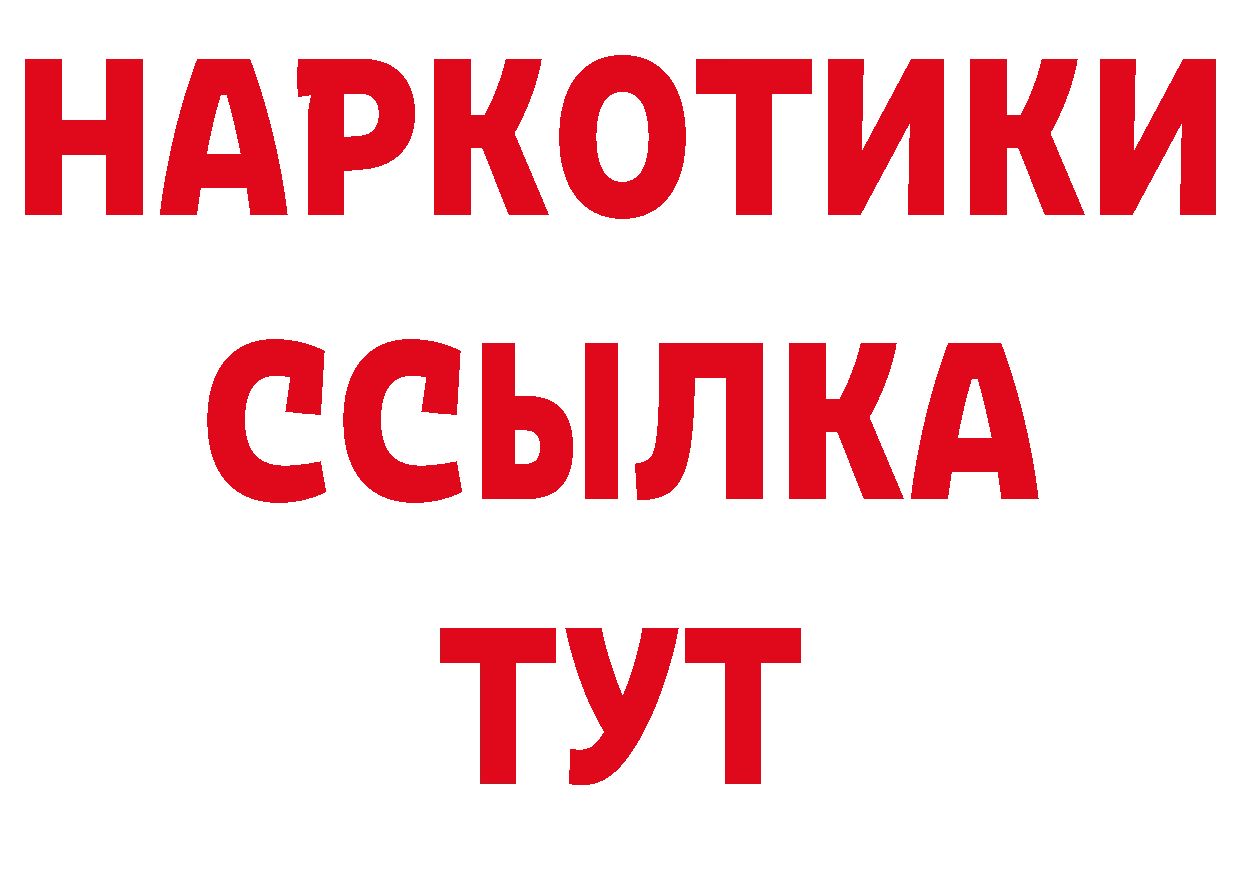 НАРКОТИКИ ССЫЛКА ТУТ